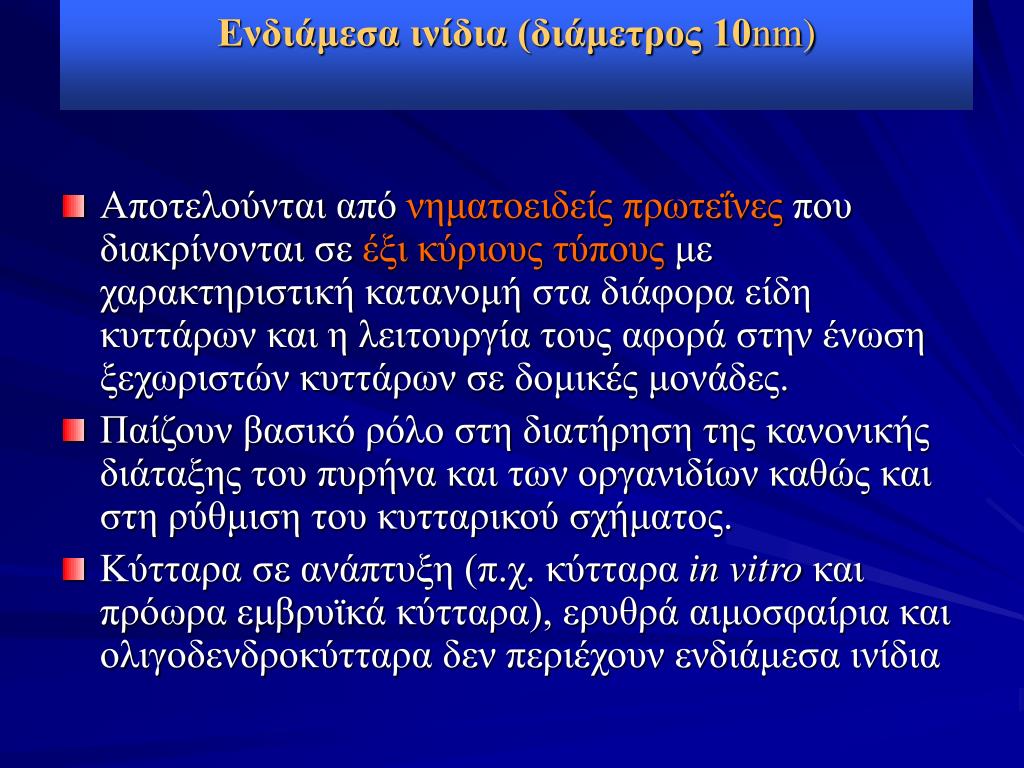 Ενδιάμεσα ινίδια (διάμετρος 10nm)

Αποτελούνται από νηματοειδείς πρωτεΐνες που διακρίνονται σε έξι κύριους τύπους με χαρακτηριστική κατανομή στα διάφορα είδη κυττάρων και η λειτουργία τους αφορά στην ένωση ξεχωριστών κυττάρων σε δομικές μονάδες.

Παίζουν βασικό ρόλο στη διατήρηση της κανονικής διάταξης του πυρήνα και των οργανιδίων καθώς και στη ρύθμιση του κυτταρικού σχήματος.

Κύτταρα σε ανάπτυξη (π.χ. κύτταρα in vitro και πρόωρα εμβρυϊκά κύτταρα), ερυθρά αιμοσφαίρια και ολιγοδενδροκύτταρα δεν περιέχουν ενδιάμεσα ινίδια